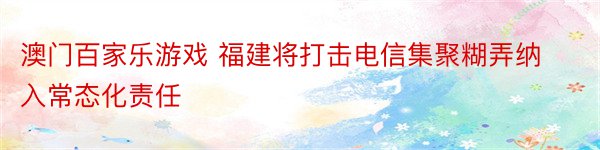 澳门百家乐游戏 福建将打击电信集聚糊弄纳入常态化责任